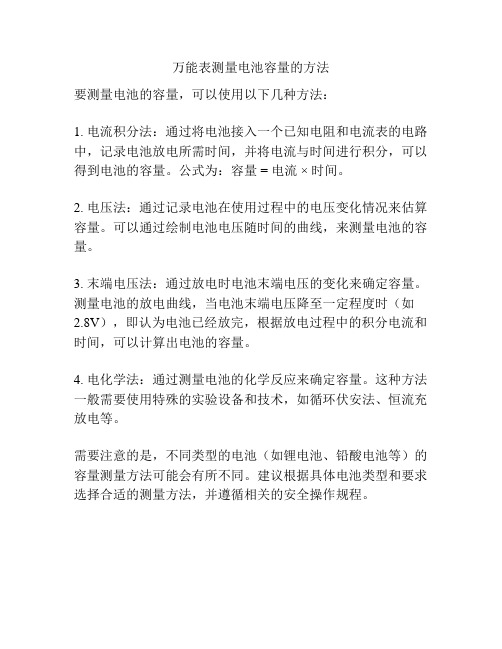 万能表测量电池容量的方法

要测量电池的容量，可以使用以下几种方法：

1. 电流积分法：通过将电池接入一个已知电阻和电流表的电路中，记录电池放电所需时间，并将电流与时间进行积分，可以得到电池的容量。公式为：容量 = 电流 × 时间。

2. 电压法：通过记录电池在使用过程中的电压变化情况来估算容量。可以通过绘制电池电压随时间的曲线，来测量电池的容量。

3. 末端电压法：通过放电时电池末端电压的变化来确定容量。测量电池的放电曲线，当电池末端电压降至一定程度时（如2.8V），即认为电池已经放完，根据放电过程中的积分电流和时间，可以计算出电池的容量。

4. 电化学法：通过测量电池的化学反应来确定容量。这种方法一般需要使用特殊的实验设备和技术，如循环伏安法、恒流充放电等。

需要注意的是，不同类型的电池（如锂电池、铅酸电池等）的容量测量方法可能会有所不同。建议根据具体电池类型和要求选择合适的测量方法，并遵循相关的安全操作规程。